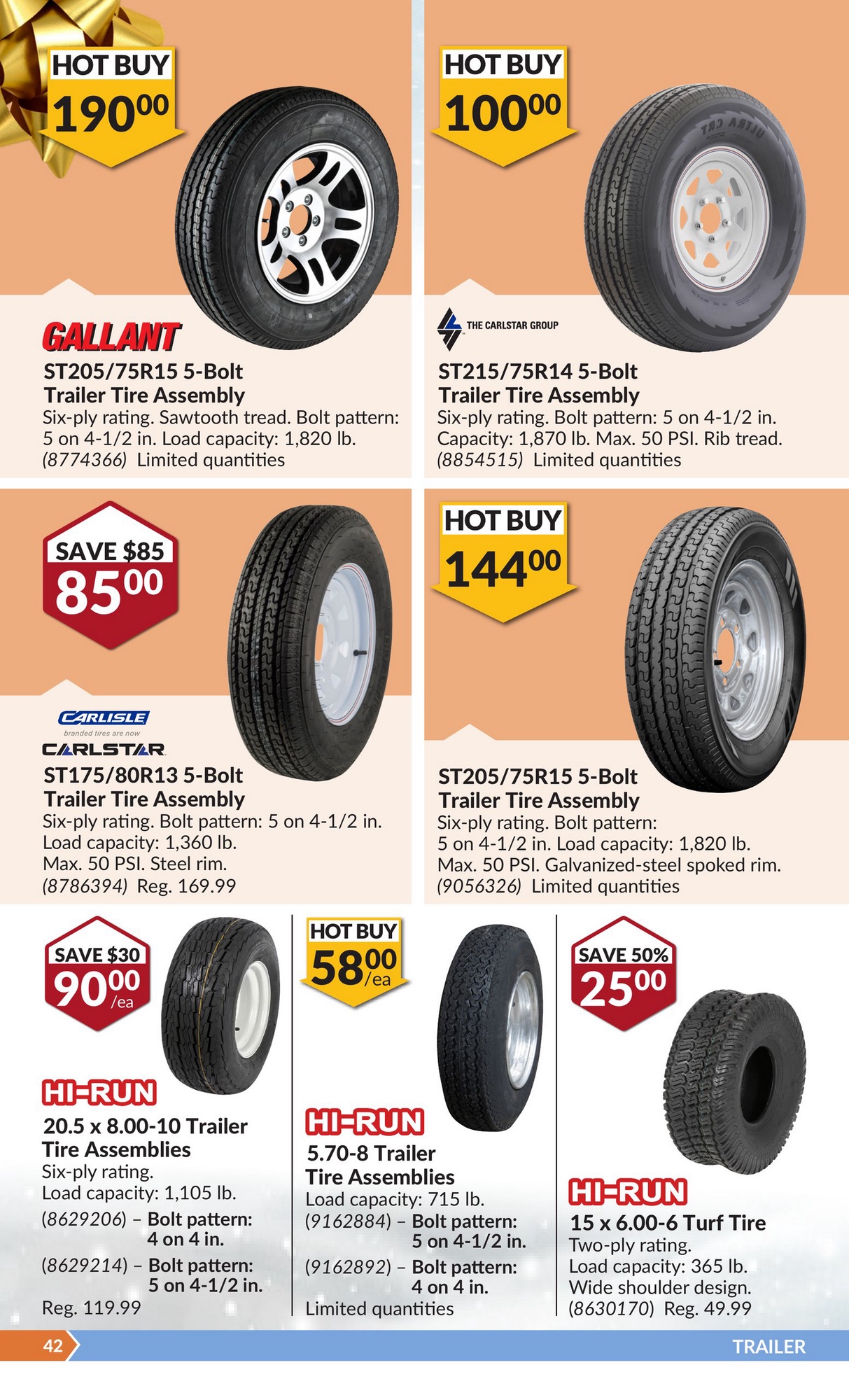 HOT BUY
$190^{00}$

GALLANT

ST205/75R15 5-Bolt Trailer Tire Assembly

Six-ply rating. Sawtooth tread. Bolt pattern: 5 on 4-1/2 in. Load capacity: 1,820 lb. (8774366) Limited quantities

HOT BUY
$100^{00}$

THE CARLSTAR GROUP

ST215/75R14 5-Bolt Trailer Tire Assembly

Six-ply rating. Bolt pattern: 5 on 4-1/2 in. Capacity: 1,870 lb. Max. 50 PSI. Rib tread. (8854515) Limited quantities

SAVE $85
$85^{00}$

CARLISLE
branded tires are now
CARLSTAR

ST175/80R13 5-Bolt Trailer Tire Assembly

Six-ply rating. Bolt pattern: 5 on 4-1/2 in. Load capacity: 1,360 lb. Max. 50 PSI. Steel rim. (8786394) Reg. 169.99

HOT BUY
$144^{00}$

ST205/75R15 5-Bolt Trailer Tire Assembly

Six-ply rating. Bolt pattern: 5 on 4-1/2 in. Load capacity: 1,820 lb. Max. 50 PSI. Galvanized-steel spoked rim. (9056326) Limited quantities

SAVE $30
$90^{00}$/ea

HI-RUN

20.5 x 8.00-10 Trailer Tire Assemblies

Six-ply rating.
Load capacity: 1,105 lb.
(8629206) – Bolt pattern: 4 on 4 in.
(8629214) – Bolt pattern: 5 on 4-1/2 in.
Reg. 119.99

HOT BUY
$58^{00}$/ea

HI-RUN

5.70-8 Trailer Tire Assemblies

Load capacity: 715 lb.
(9162884) – Bolt pattern: 5 on 4-1/2 in.
(9162892) – Bolt pattern: 4 on 4 in.
Limited quantities

SAVE 50%
$25^{00}$

HI-RUN

15 x 6.00-6 Turf Tire

Two-ply rating.
Load capacity: 365 lb.
Wide shoulder design.
(8630170) Reg. 49.99

42

TRAILER